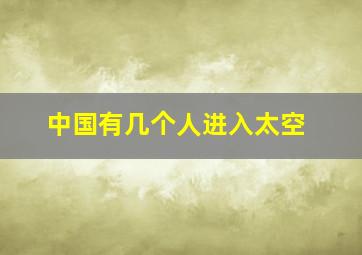 中国有几个人进入太空